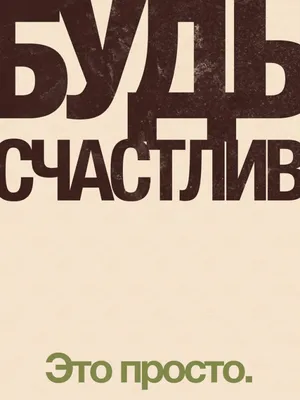 БУДЬ
СЧАСТЛИВ

Это просто.